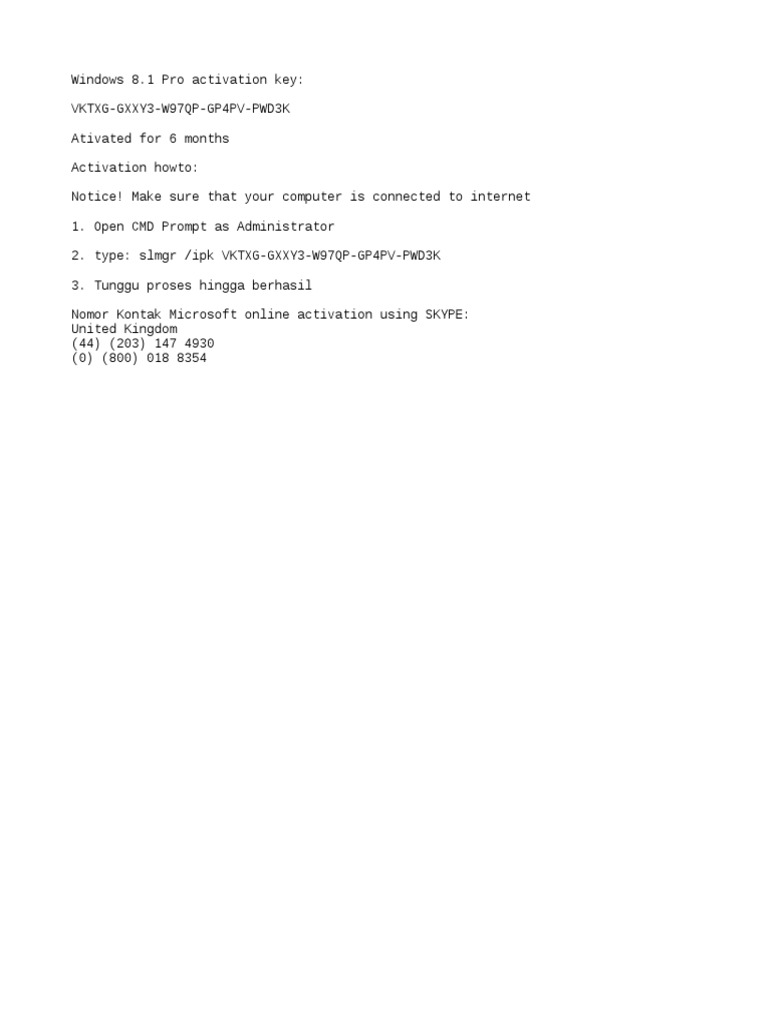 Windows 8.1 Pro activation key:

VKTXG-GXXY3-W97QP-GP4PV-PWD3K

Ativated for 6 months

Activation howto:

Notice! Make sure that your computer is connected to internet

1. Open CMD Prompt as Administrator

2. type: slmgr /ipk VKTXG-GXXY3-W97QP-GP4PV-PWD3K

3. Tunggu proses hingga berhasil

Nomor Kontak Microsoft online activation using SKYPE:
United Kingdom
(44) (203) 147 4930
(0) (800) 018 8354